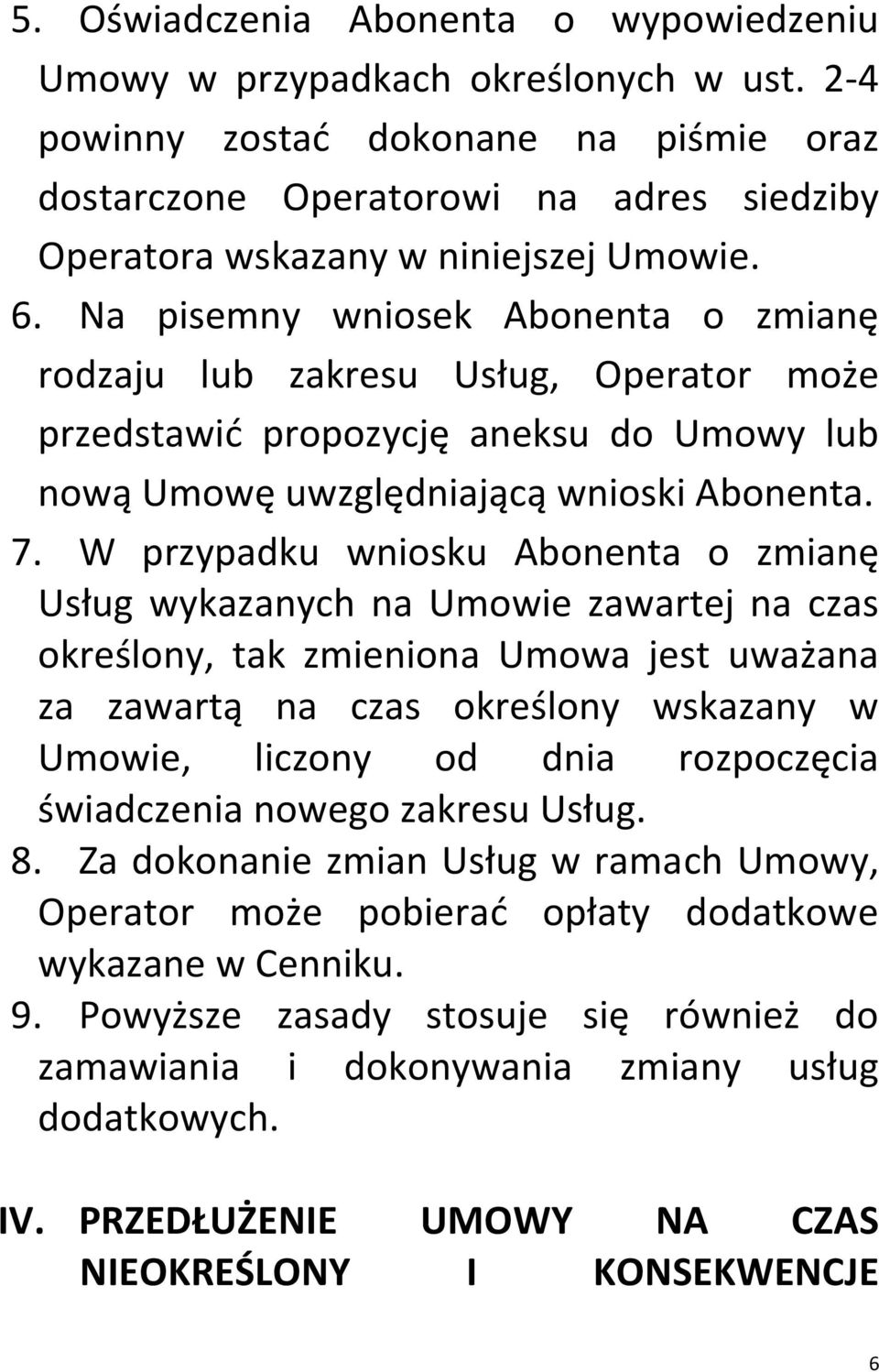 5. Oświadczenia Abonenta o wypowiedzeniu Umowy w przypadkach określonych w ust. 2-4 powinny zostać dokonane na piśmie oraz dostarczone Operatorowi na adres siedziby Operatora wskazany w niniejszej Umowie.

6. Na pisemny wniosek Abonenta o zmianę rodzaju lub zakresu Usług, Operator może przedstawić propozycję aneksu do Umowy lub nową Umowę uwzględniającą wnioski Abonenta.

7. W przypadku wniosku Abonenta o zmianę Usług wykazanych na Umowie zawartej na czas określony, tak zmieniona Umowa jest uważana za zawartą na czas określony wskazany w Umowie, liczony od dnia rozpoczęcia świadczenia nowego zakresu Usług.

8. Za dokonanie zmian Usług w ramach Umowy, Operator może pobierać opłaty dodatkowe wykazane w Cenniku.

9. Powyższe zasady stosuje się również do zamawiania i dokonywania zmiany usług dodatkowych.

IV. PRZEDŁUŻENIE UMOWY NA CZAS NIEOKREŚLONY I KONSEKWENCJE

6